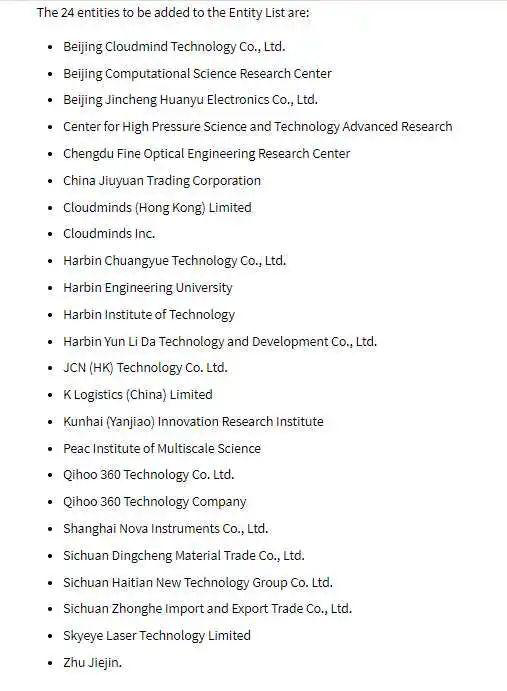 The 24 entities to be added to the Entity List are:

- Beijing Cloudmind Technology Co., Ltd.
- Beijing Computational Science Research Center
- Beijing Jincheng Huanyu Electronics Co., Ltd.
- Center for High Pressure Science and Technology Advanced Research
- Chengdu Fine Optical Engineering Research Center
- China Jiuyuan Trading Corporation
- Cloudminds (Hong Kong) Limited
- Cloudminds Inc.
- Harbin Chuangyue Technology Co., Ltd.
- Harbin Engineering University
- Harbin Institute of Technology
- Harbin Yun Li Da Technology and Development Co., Ltd.
- JCN (HK) Technology Co. Ltd.
- K Logistics (China) Limited
- Kunhai (Yanjiao) Innovation Research Institute
- Peac Institute of Multiscale Science
- Qihoo 360 Technology Co. Ltd.
- Qihoo 360 Technology Company
- Shanghai Nova Instruments Co., Ltd.
- Sichuan Dingcheng Material Trade Co., Ltd.
- Sichuan Haitian New Technology Group Co. Ltd.
- Sichuan Zhonghe Import and Export Trade Co., Ltd.
- Skyeye Laser Technology Limited
- Zhu Jiejin.